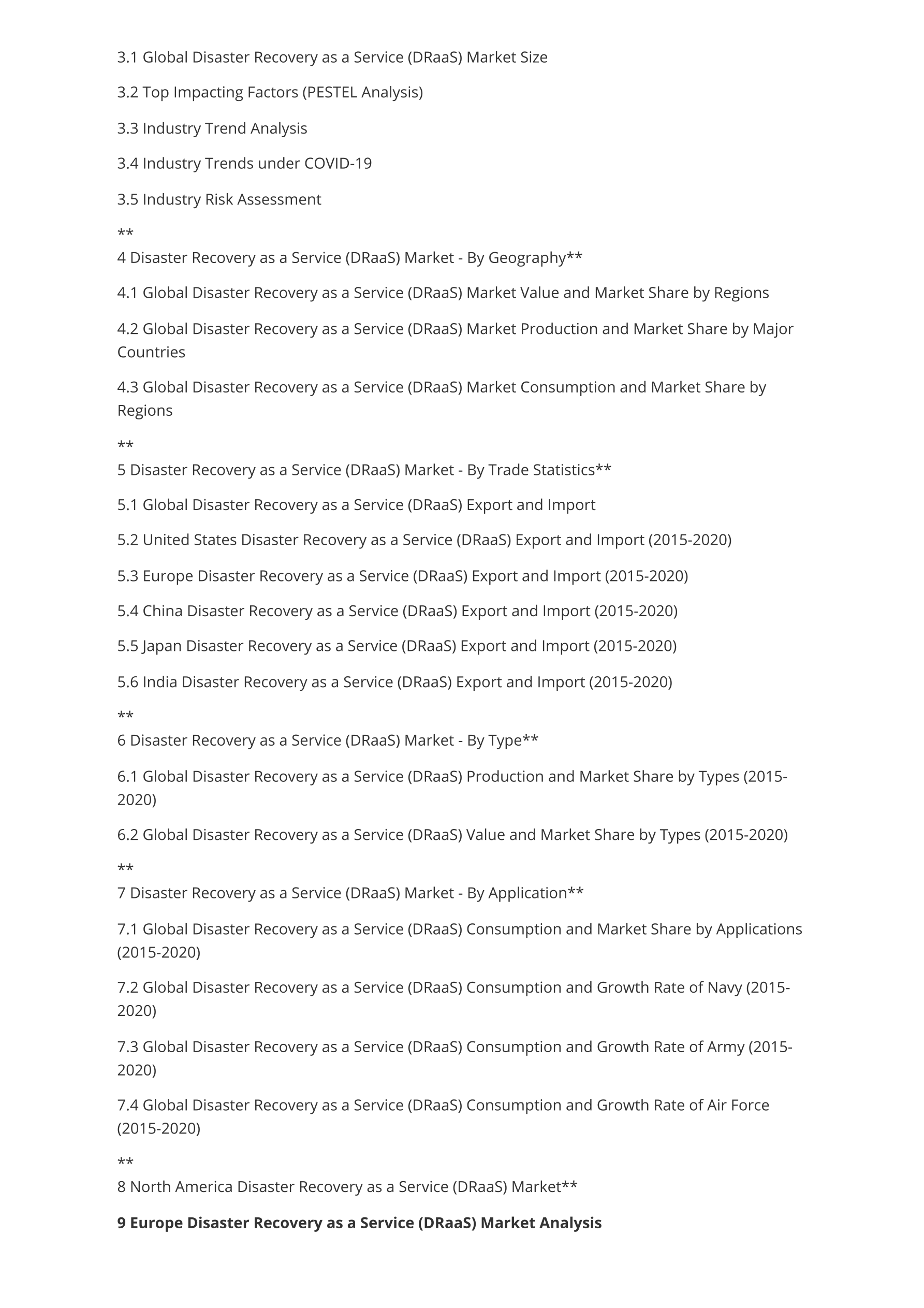 3.1 Global Disaster Recovery as a Service (DRaaS) Market Size

3.2 Top Impacting Factors (PESTEL Analysis)

3.3 Industry Trend Analysis

3.4 Industry Trends under COVID-19

3.5 Industry Risk Assessment

**
4 Disaster Recovery as a Service (DRaaS) Market - By Geography**

4.1 Global Disaster Recovery as a Service (DRaaS) Market Value and Market Share by Regions

4.2 Global Disaster Recovery as a Service (DRaaS) Market Production and Market Share by Major Countries

4.3 Global Disaster Recovery as a Service (DRaaS) Market Consumption and Market Share by Regions

**
5 Disaster Recovery as a Service (DRaaS) Market - By Trade Statistics**

5.1 Global Disaster Recovery as a Service (DRaaS) Export and Import

5.2 United States Disaster Recovery as a Service (DRaaS) Export and Import (2015-2020)

5.3 Europe Disaster Recovery as a Service (DRaaS) Export and Import (2015-2020)

5.4 China Disaster Recovery as a Service (DRaaS) Export and Import (2015-2020)

5.5 Japan Disaster Recovery as a Service (DRaaS) Export and Import (2015-2020)

5.6 India Disaster Recovery as a Service (DRaaS) Export and Import (2015-2020)

**
6 Disaster Recovery as a Service (DRaaS) Market - By Type**

6.1 Global Disaster Recovery as a Service (DRaaS) Production and Market Share by Types (2015-2020)

6.2 Global Disaster Recovery as a Service (DRaaS) Value and Market Share by Types (2015-2020)

**
7 Disaster Recovery as a Service (DRaaS) Market - By Application**

7.1 Global Disaster Recovery as a Service (DRaaS) Consumption and Market Share by Applications (2015-2020)

7.2 Global Disaster Recovery as a Service (DRaaS) Consumption and Growth Rate of Navy (2015-2020)

7.3 Global Disaster Recovery as a Service (DRaaS) Consumption and Growth Rate of Army (2015-2020)

7.4 Global Disaster Recovery as a Service (DRaaS) Consumption and Growth Rate of Air Force (2015-2020)

**
8 North America Disaster Recovery as a Service (DRaaS) Market**

9 Europe Disaster Recovery as a Service (DRaaS) Market Analysis